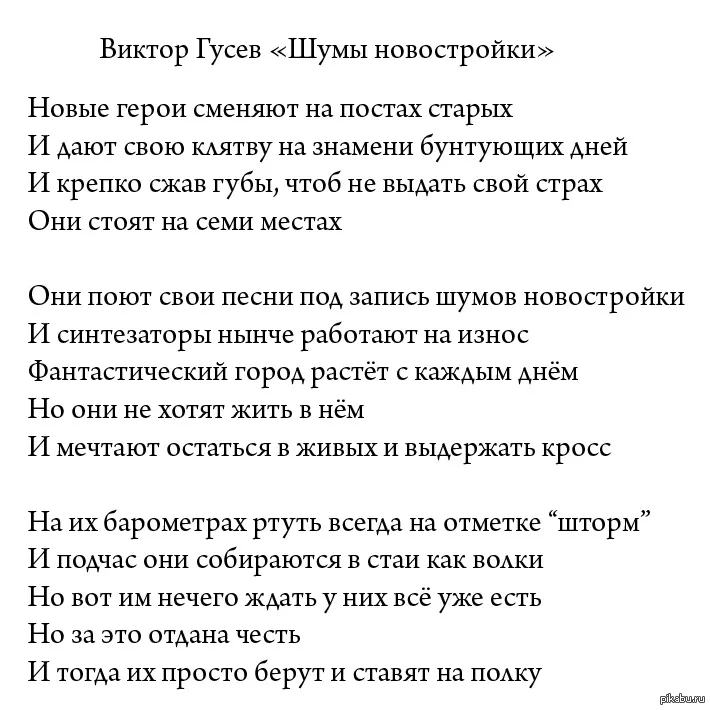 Виктор Гусев «Шумы новостройки»

Новые герои сменяют на постах старых
И дают свою клятву на знамени бунтующих дней
И крепко сжав губы, чтоб не выдать свой страх
Они стоят на семи местах

Они поют свои песни под запись шумов новостройки
И синтезаторы нынче работают на износ
Фантастический город растёт с каждым днём
Но они не хотят жить в нём
И мечтают остаться в живых и выдержать кросс

На их барометрах ртуть всегда на отметке “шторм”
И подчас они собираются в стаи как волки
Но вот им нечего ждать у них всё уже есть
Но за это отдана честь
И тогда их просто берут и ставят на полку

pikabu.ru